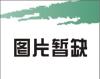 图片暂缺